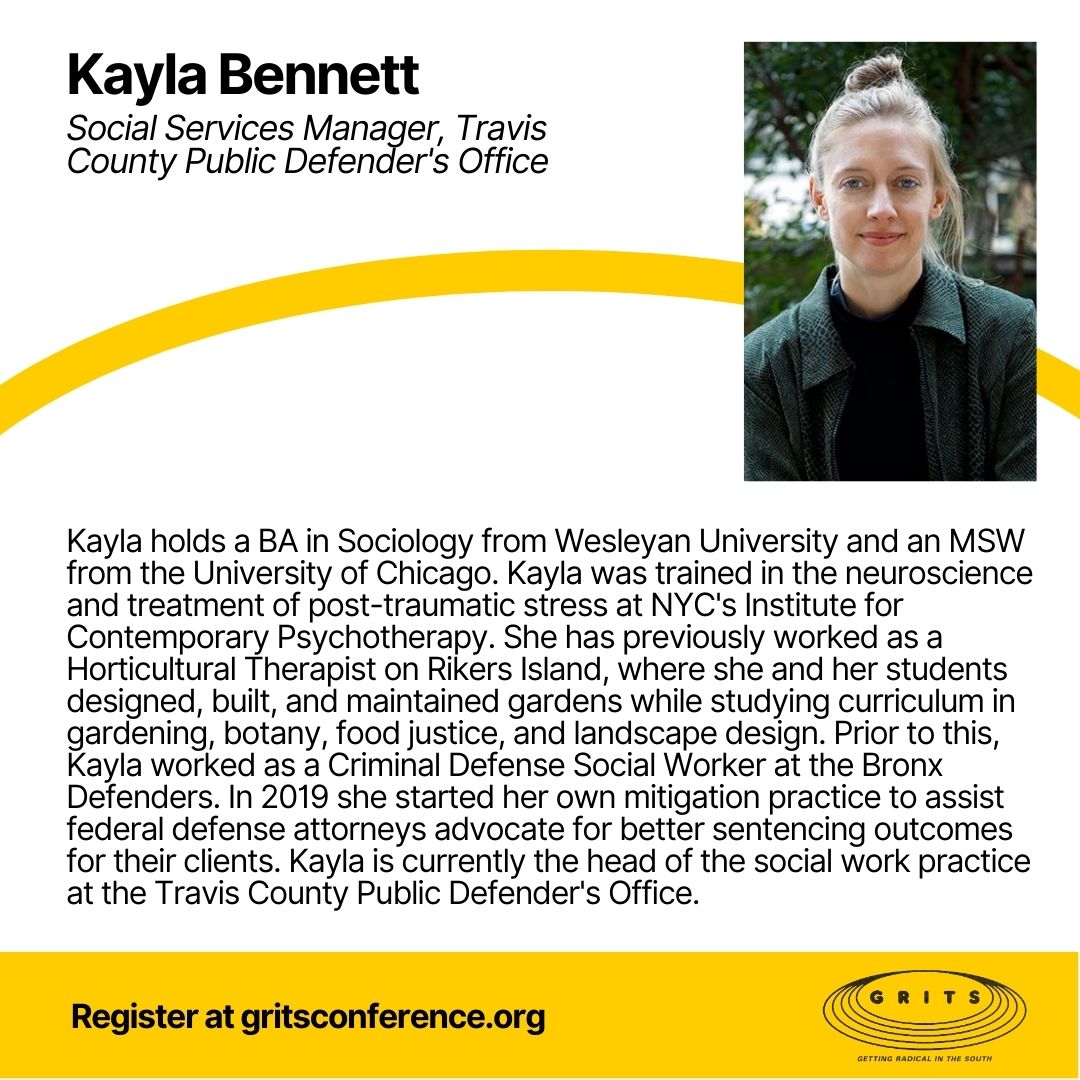 Kayla Bennett

Social Services Manager, Travis County Public Defender's Office

Kayla holds a BA in Sociology from Wesleyan University and an MSW from the University of Chicago. Kayla was trained in the neuroscience and treatment of post-traumatic stress at NYC's Institute for Contemporary Psychotherapy. She has previously worked as a Horticultural Therapist on Rikers Island, where she and her students designed, built, and maintained gardens while studying curriculum in gardening, botany, food justice, and landscape design. Prior to this, Kayla worked as a Criminal Defense Social Worker at the Bronx Defenders. In 2019 she started her own mitigation practice to assist federal defense attorneys advocate for better sentencing outcomes for their clients. Kayla is currently the head of the social work practice at the Travis County Public Defender's Office.

Register at gritsconference.org

GRITS
GETTING RADICAL IN THE SOUTH